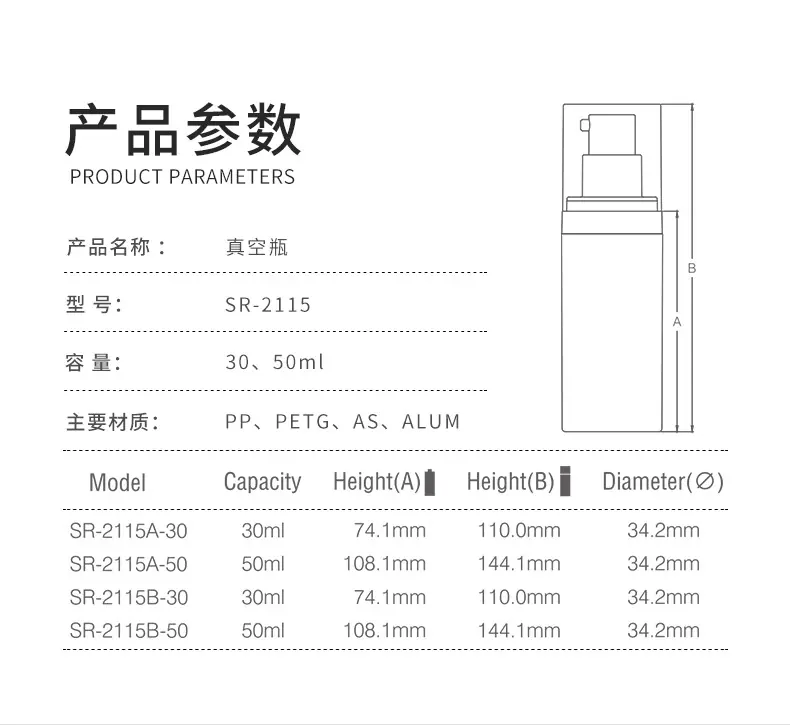 产品参数
PRODUCT PARAMETERS

产品名称：　真空瓶

型 号：　SR-2115

容 量：　30、50ml

主要材质：　PP、PETG、AS、ALUM

B
A

| Model | Capacity | Height(A) | Height(B) | Diameter(∅) |
|---|---|---|---|---|
| SR-2115A-30 | 30ml | 74.1mm | 110.0mm | 34.2mm |
| SR-2115A-50 | 50ml | 108.1mm | 144.1mm | 34.2mm |
| SR-2115B-30 | 30ml | 74.1mm | 110.0mm | 34.2mm |
| SR-2115B-50 | 50ml | 108.1mm | 144.1mm | 34.2mm |